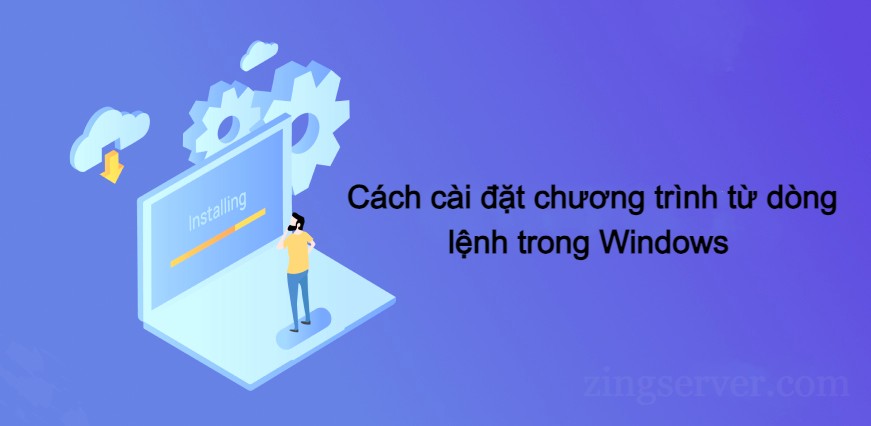 Installing

Cách cài đặt chương trình từ dòng lệnh trong Windows

zingserver.com